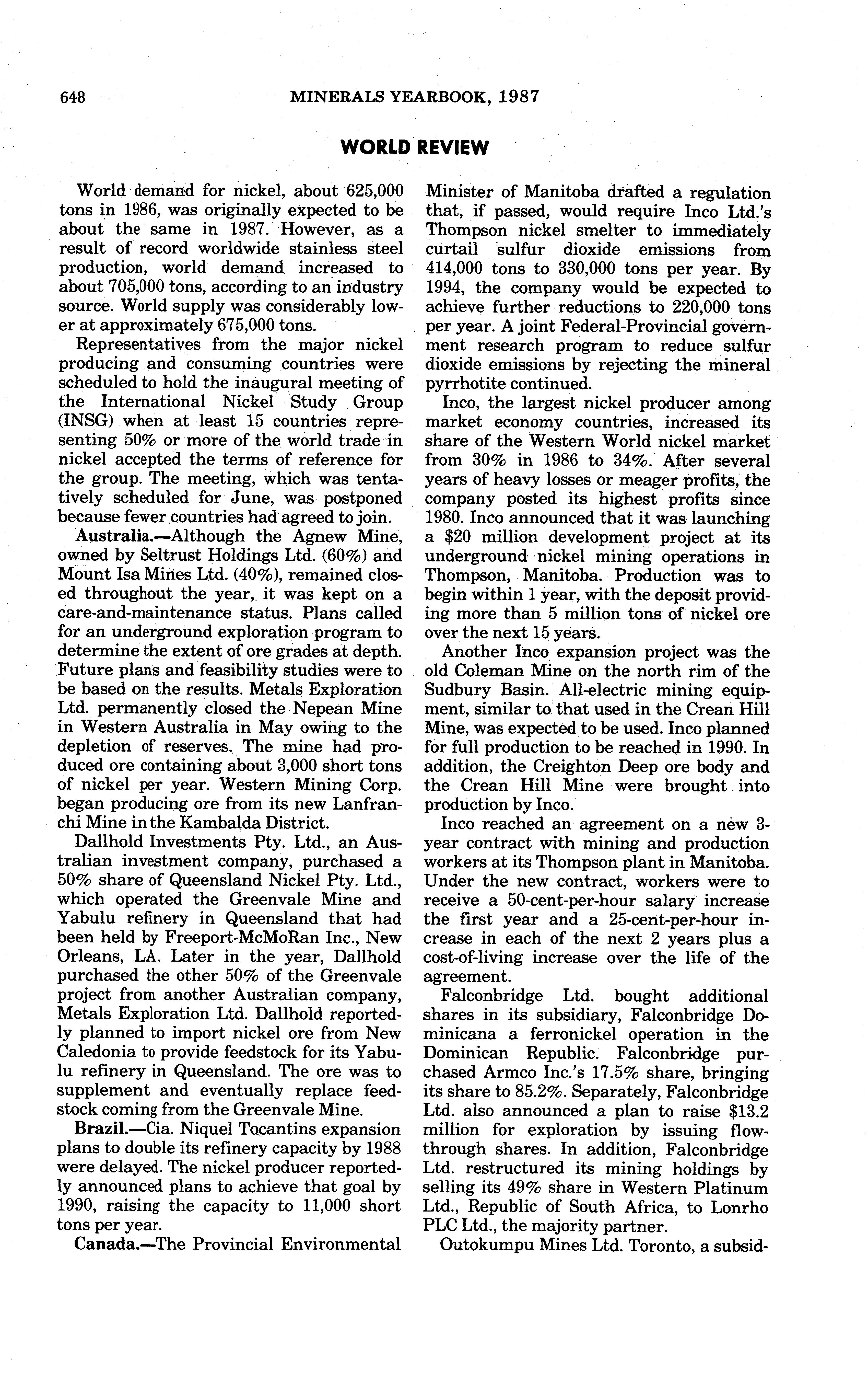 648 MINERALS YEARBOOK, 1987

WORLD REVIEW

World demand for nickel, about 625,000 tons in 1986, was originally expected to be about the same in 1987. However, as a result of record worldwide stainless steel production, world demand increased to about 705,000 tons, according to an industry source. World supply was considerably lower at approximately 675,000 tons.

Representatives from the major nickel producing and consuming countries were scheduled to hold the inaugural meeting of the International Nickel Study Group (INSG) when at least 15 countries representing 50% or more of the world trade in nickel accepted the terms of reference for the group. The meeting, which was tentatively scheduled for June, was postponed because fewer countries had agreed to join.

Australia.—Although the Agnew Mine, owned by Seltrust Holdings Ltd. (60%) and Mount Isa Mines Ltd. (40%), remained closed throughout the year, it was kept on a care-and-maintenance status. Plans called for an underground exploration program to determine the extent of ore grades at depth. Future plans and feasibility studies were to be based on the results. Metals Exploration Ltd. permanently closed the Nepean Mine in Western Australia in May owing to the depletion of reserves. The mine had produced ore containing about 3,000 short tons of nickel per year. Western Mining Corp. began producing ore from its new Lanfranchi Mine in the Kambalda District.

Dallhold Investments Pty. Ltd., an Australian investment company, purchased a 50% share of Queensland Nickel Pty. Ltd., which operated the Greenvale Mine and Yabulu refinery in Queensland that had been held by Freeport-McMoRan Inc., New Orleans, LA. Later in the year, Dallhold purchased the other 50% of the Greenvale project from another Australian company, Metals Exploration Ltd. Dallhold reportedly planned to import nickel ore from New Caledonia to provide feedstock for its Yabulu refinery in Queensland. The ore was to supplement and eventually replace feedstock coming from the Greenvale Mine.

Brazil.—Cia. Niquel Tocantins expansion plans to double its refinery capacity by 1988 were delayed. The nickel producer reportedly announced plans to achieve that goal by 1990, raising the capacity to 11,000 short tons per year.

Canada.—The Provincial Environmental Minister of Manitoba drafted a regulation that, if passed, would require Inco Ltd.'s Thompson nickel smelter to immediately curtail sulfur dioxide emissions from 414,000 tons to 330,000 tons per year. By 1994, the company would be expected to achieve further reductions to 220,000 tons per year. A joint Federal-Provincial government research program to reduce sulfur dioxide emissions by rejecting the mineral pyrrhotite continued.

Inco, the largest nickel producer among market economy countries, increased its share of the Western World nickel market from 30% in 1986 to 34%. After several years of heavy losses or meager profits, the company posted its highest profits since 1980. Inco announced that it was launching a $20 million development project at its underground nickel mining operations in Thompson, Manitoba. Production was to begin within 1 year, with the deposit providing more than 5 million tons of nickel ore over the next 15 years.

Another Inco expansion project was the old Coleman Mine on the north rim of the Sudbury Basin. All-electric mining equipment, similar to that used in the Crean Hill Mine, was expected to be used. Inco planned for full production to be reached in 1990. In addition, the Creighton Deep ore body and the Crean Hill Mine were brought into production by Inco.

Inco reached an agreement on a new 3-year contract with mining and production workers at its Thompson plant in Manitoba. Under the new contract, workers were to receive a 50-cent-per-hour salary increase the first year and a 25-cent-per-hour increase in each of the next 2 years plus a cost-of-living increase over the life of the agreement.

Falconbridge Ltd. bought additional shares in its subsidiary, Falconbridge Dominicana a ferronickel operation in the Dominican Republic. Falconbridge purchased Armco Inc.'s 17.5% share, bringing its share to 85.2%. Separately, Falconbridge Ltd. also announced a plan to raise $13.2 million for exploration by issuing flow-through shares. In addition, Falconbridge Ltd. restructured its mining holdings by selling its 49% share in Western Platinum Ltd., Republic of South Africa, to Lonrho PLC Ltd., the majority partner.

Outokumpu Mines Ltd. Toronto, a subsid-